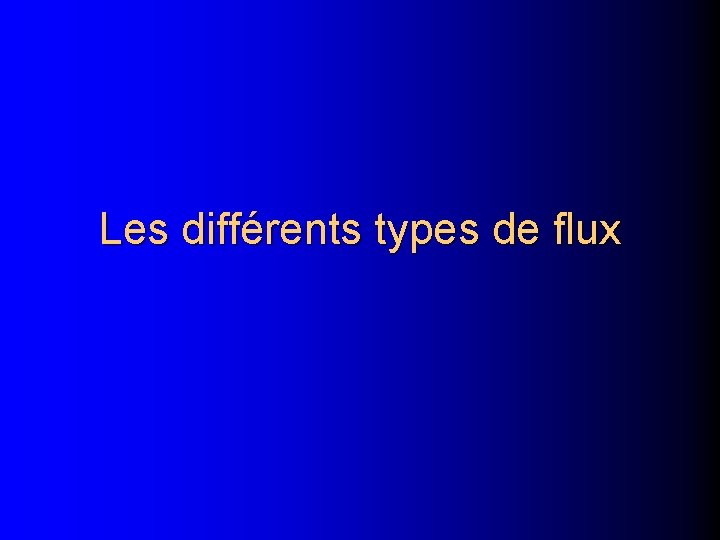 Les différents types de flux